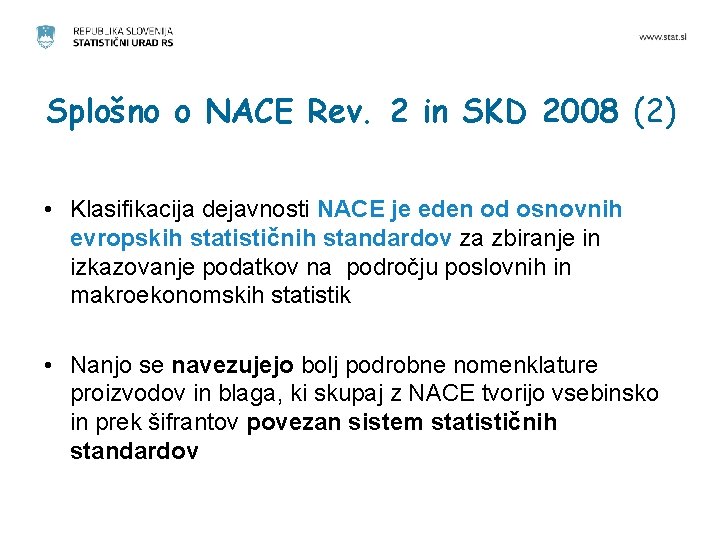 REPUBLIKA SLOVENIJA
STATISTIČNI URAD RS

www.stat.si

Splošno o NACE Rev. 2 in SKD 2008 (2)

• Klasifikacija dejavnosti NACE je eden od osnovnih evropskih statističnih standardov za zbiranje in izkazovanje podatkov na področju poslovnih in makroekonomskih statistik

• Nanjo se navezujejo bolj podrobne nomenklature proizvodov in blaga, ki skupaj z NACE tvorijo vsebinsko in prek šifrantov povezan sistem statističnih standardov